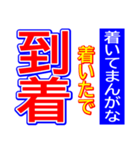 着いてまんがな

着いたで

到着